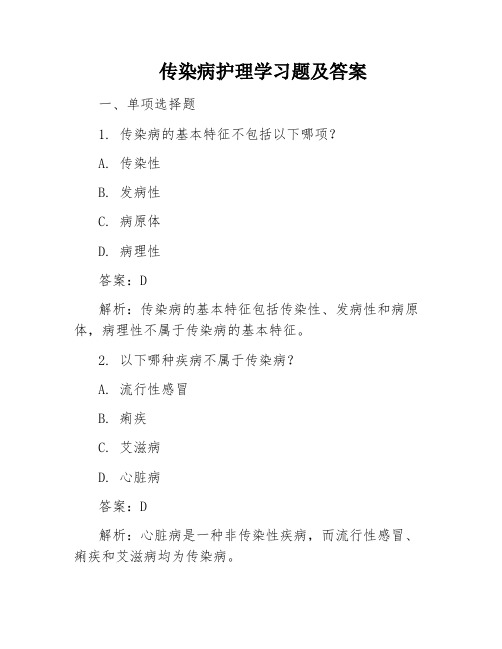 传染病护理学习题及答案

一、单项选择题

1. 传染病的基本特征不包括以下哪项？

A. 传染性

B. 发病性

C. 病原体

D. 病理性

答案：D

解析：传染病的基本特征包括传染性、发病性和病原体，病理性不属于传染病的基本特征。

2. 以下哪种疾病不属于传染病？

A. 流行性感冒

B. 痢疾

C. 艾滋病

D. 心脏病

答案：D

解析：心脏病是一种非传染性疾病，而流行性感冒、痢疾和艾滋病均为传染病。